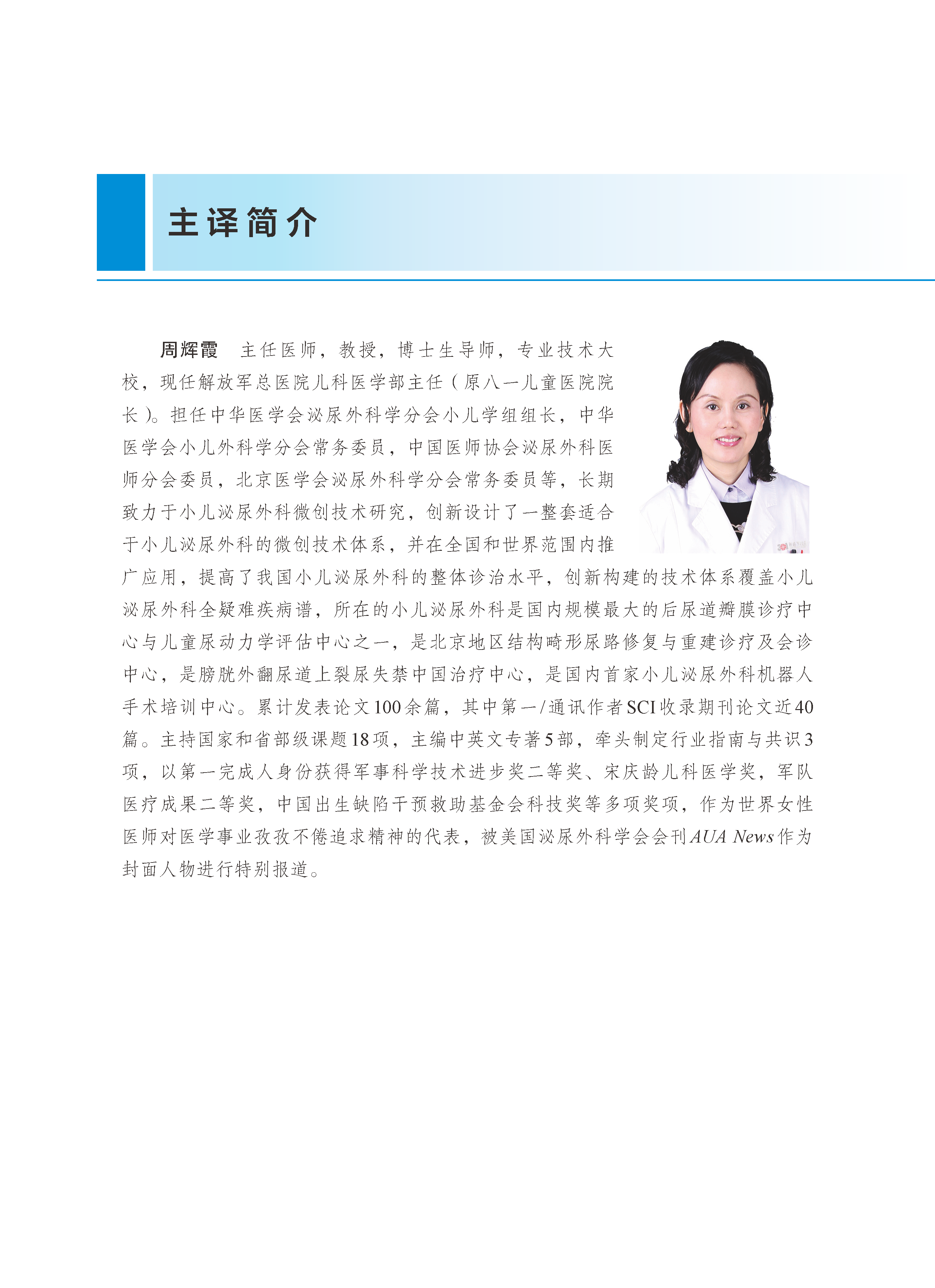 主译简介

周辉霞 主任医师，教授，博士生导师，专业技术大校，现任解放军总医院儿科医学部主任（原八一儿童医院院长）。担任中华医学会泌尿外科学分会小儿学组组长，中华医学会小儿外科学分会常务委员，中国医师协会泌尿外科医师分会委员，北京医学会泌尿外科学分会常务委员等，长期致力于小儿泌尿外科微创技术研究，创新设计了一整套适合于小儿泌尿外科的微创技术体系，并在全国和世界范围内推广应用，提高了我国小儿泌尿外科的整体诊治水平，创新构建的技术体系覆盖小儿泌尿外科全疑难疾病谱，所在的小儿泌尿外科是国内规模最大的后尿道瓣膜诊疗中心与儿童尿动力学评估中心之一，是北京地区结构畸形尿路修复与重建诊疗及会诊中心，是膀胱外翻尿道上裂尿失禁中国治疗中心，是国内首家小儿泌尿外科机器人手术培训中心。累计发表论文100余篇，其中第一/通讯作者SCI收录期刊论文近40篇。主持国家和省部级课题18项，主编中英文专著5部，牵头制定行业指南与共识3项，以第一完成人身份获得军事科学技术进步奖二等奖、宋庆龄儿科医学奖，军队医疗成果二等奖，中国出生缺陷干预救助基金会科技奖等多项奖项，作为世界女性医师对医学事业孜孜不倦追求精神的代表，被美国泌尿外科学会会刊AUA News作为封面人物进行特别报道。